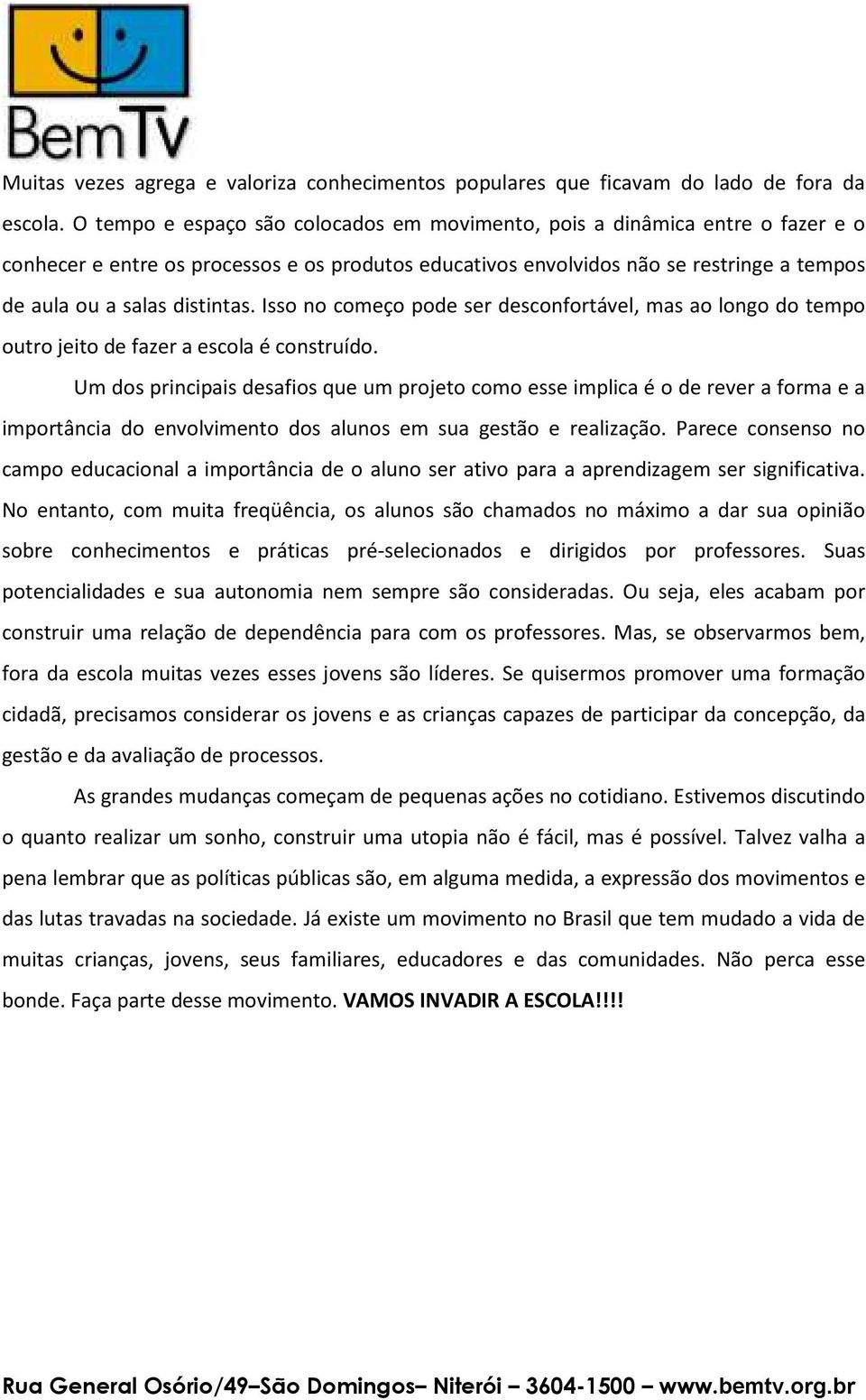 BemTv

Muitas vezes agrega e valoriza conhecimentos populares que ficavam do lado de fora da escola. O tempo e espaço são colocados em movimento, pois a dinâmica entre o fazer e o conhecer e entre os processos e os produtos educativos envolvidos não se restringe a tempos de aula ou a salas distintas. Isso no começo pode ser desconfortável, mas ao longo do tempo outro jeito de fazer a escola é construído.

Um dos principais desafios que um projeto como esse implica é o de rever a forma e a importância do envolvimento dos alunos em sua gestão e realização. Parece consenso no campo educacional a importância de o aluno ser ativo para a aprendizagem ser significativa. No entanto, com muita freqüência, os alunos são chamados no máximo a dar sua opinião sobre conhecimentos e práticas pré-selecionados e dirigidos por professores. Suas potencialidades e sua autonomia nem sempre são consideradas. Ou seja, eles acabam por construir uma relação de dependência para com os professores. Mas, se observarmos bem, fora da escola muitas vezes esses jovens são líderes. Se quisermos promover uma formação cidadã, precisamos considerar os jovens e as crianças capazes de participar da concepção, da gestão e da avaliação de processos.

As grandes mudanças começam de pequenas ações no cotidiano. Estivemos discutindo o quanto realizar um sonho, construir uma utopia não é fácil, mas é possível. Talvez valha a pena lembrar que as políticas públicas são, em alguma medida, a expressão dos movimentos e das lutas travadas na sociedade. Já existe um movimento no Brasil que tem mudado a vida de muitas crianças, jovens, seus familiares, educadores e das comunidades. Não perca esse bonde. Faça parte desse movimento. VAMOS INVADIR A ESCOLA!!!!

Rua General Osório/49–São Domingos– Niterói – 3604-1500 – www.bemtv.org.br